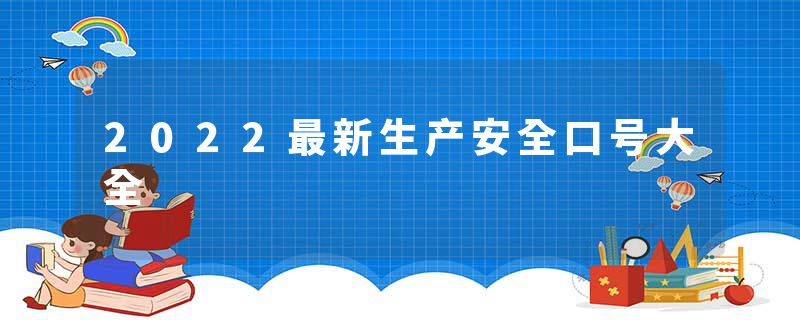 2022最新生产安全口号大全